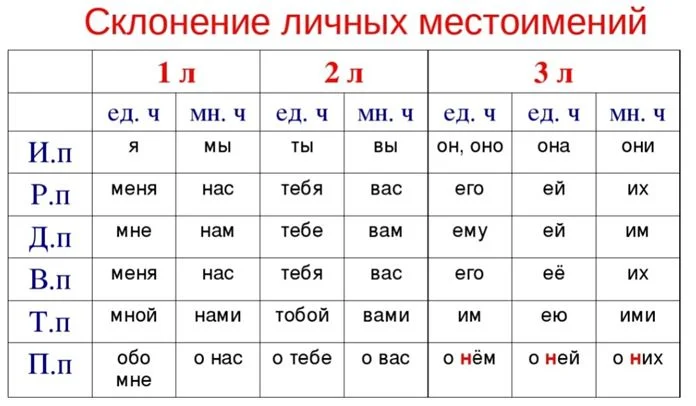 Склонение личных местоимений

| | 1 л | | 2 л | | 3 л | | |
|---|---|---|---|---|---|---|---|
| | ед. ч | мн. ч | ед. ч | мн. ч | ед. ч | ед. ч | мн. ч |
| И.п | я | мы | ты | вы | он, оно | она | они |
| Р.п | меня | нас | тебя | вас | его | ей | их |
| Д.п | мне | нам | тебе | вам | ему | ей | им |
| В.п | меня | нас | тебя | вас | его | её | их |
| Т.п | мной | нами | тобой | вами | им | ею | ими |
| П.п | обо мне | о нас | о тебе | о вас | о нём | о ней | о них |